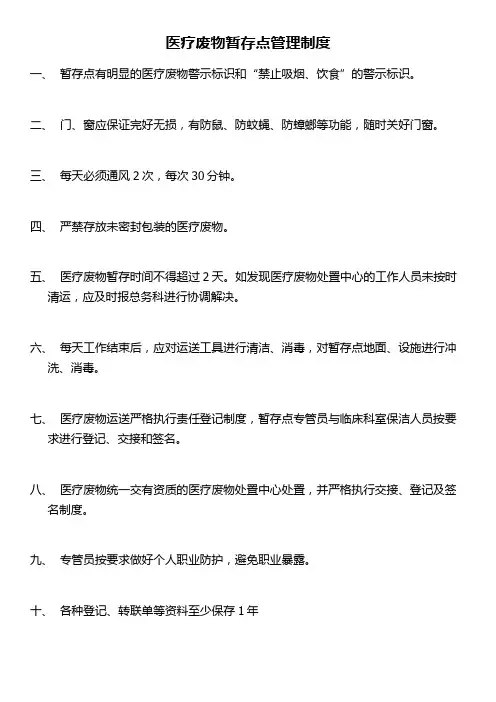 医疗废物暂存点管理制度

一、 暂存点有明显的医疗废物警示标识和“禁止吸烟、饮食”的警示标识。

二、 门、窗应保证完好无损，有防鼠、防蚊蝇、防蟑螂等功能，随时关好门窗。

三、 每天必须通风 2 次，每次 30 分钟。

四、 严禁存放未密封包装的医疗废物。

五、 医疗废物暂存时间不得超过 2 天。如发现医疗废物处置中心的工作人员未按时清运，应及时报总务科进行协调解决。

六、 每天工作结束后，应对运送工具进行清洁、消毒，对暂存点地面、设施进行冲洗、消毒。

七、 医疗废物运送严格执行责任登记制度，暂存点专管员与临床科室保洁人员按要求进行登记、交接和签名。

八、 医疗废物统一交有资质的医疗废物处置中心处置，并严格执行交接、登记及签名制度。

九、 专管员按要求做好个人职业防护，避免职业暴露。

十、 各种登记、转联单等资料至少保存 1 年